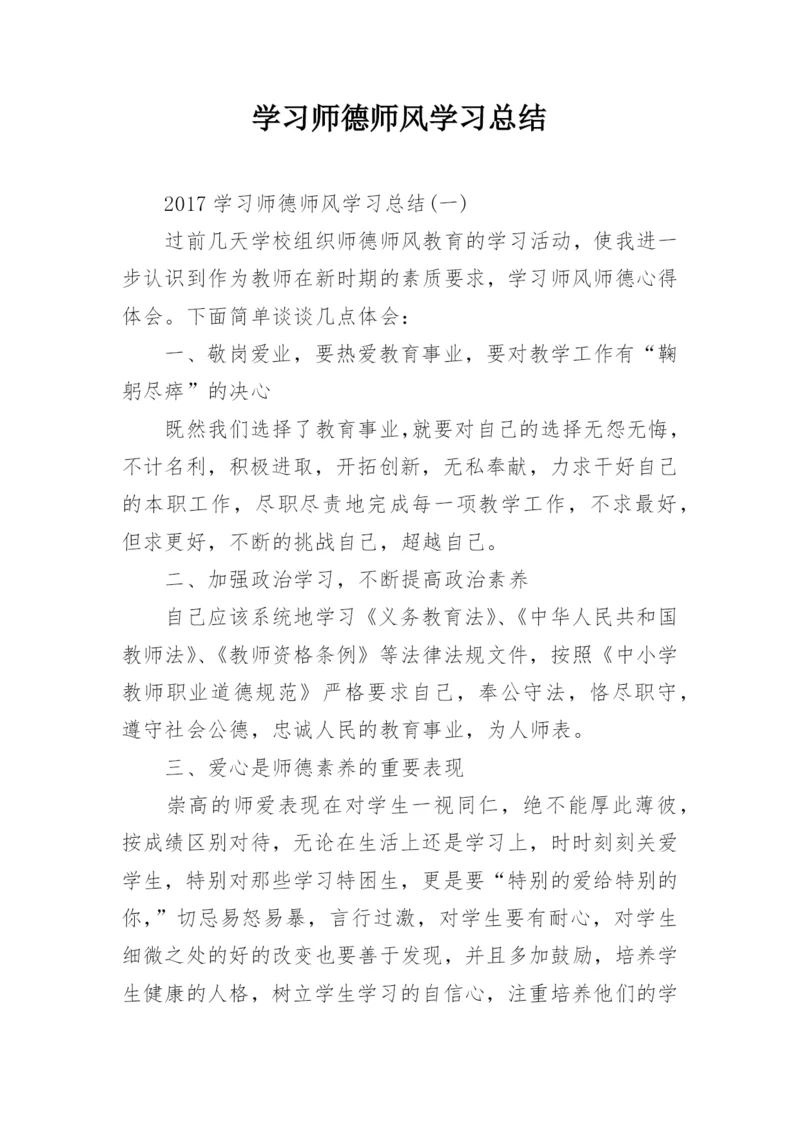 学习师德师风学习总结

2017 学习师德师风学习总结(一)

过前几天学校组织师德师风教育的学习活动，使我进一步认识到作为教师在新时期的素质要求，学习师风师德心得体会。下面简单谈谈几点体会：

一、敬岗爱业，要热爱教育事业，要对教学工作有“鞠躬尽瘁”的决心

既然我们选择了教育事业,就要对自己的选择无怨无悔，不计名利，积极进取，开拓创新，无私奉献，力求干好自己的本职工作，尽职尽责地完成每一项教学工作，不求最好，但求更好，不断的挑战自己，超越自己。

二、加强政治学习，不断提高政治素养

自己应该系统地学习《义务教育法》、《中华人民共和国教师法》、《教师资格条例》等法律法规文件，按照《中小学教师职业道德规范》严格要求自己，奉公守法，恪尽职守，遵守社会公德，忠诚人民的教育事业，为人师表。

三、爱心是师德素养的重要表现

崇高的师爱表现在对学生一视同仁，绝不能厚此薄彼，按成绩区别对待，无论在生活上还是学习上，时时刻刻关爱学生，特别对那些学习特困生，更是要“特别的爱给特别的你，”切忌易怒易暴，言行过激，对学生要有耐心，对学生细微之处的好的改变也要善于发现，并且多加鼓励，培养学生健康的人格，树立学生学习的自信心，注重培养他们的学